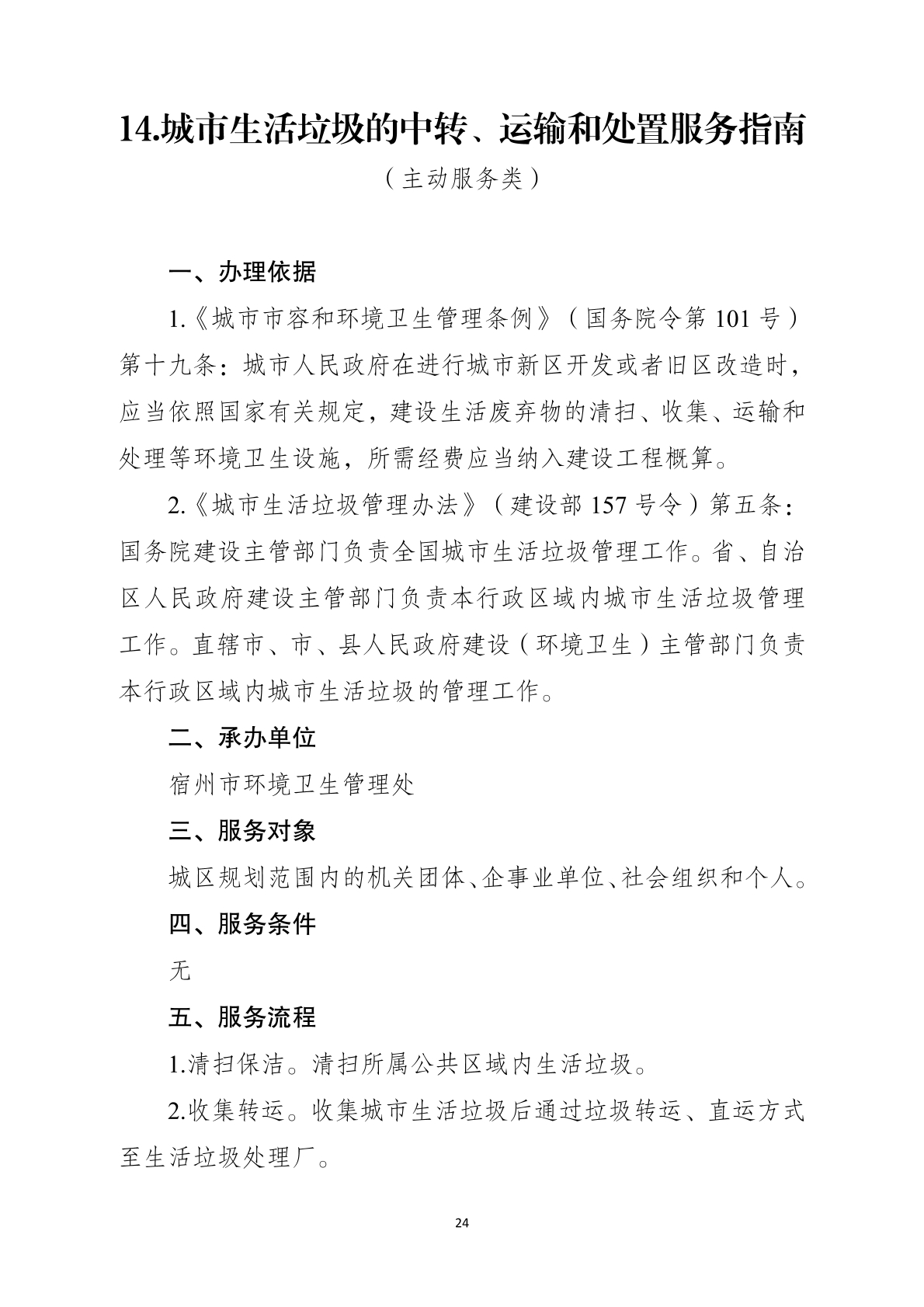 14.城市生活垃圾的中转、运输和处置服务指南

（主动服务类）

一、办理依据

1.《城市市容和环境卫生管理条例》（国务院令第 101 号）第十九条：城市人民政府在进行城市新区开发或者旧区改造时，应当依照国家有关规定，建设生活废弃物的清扫、收集、运输和处理等环境卫生设施，所需经费应当纳入建设工程概算。

2.《城市生活垃圾管理办法》（建设部 157 号令）第五条：国务院建设主管部门负责全国城市生活垃圾管理工作。省、自治区人民政府建设主管部门负责本行政区域内城市生活垃圾管理工作。直辖市、市、县人民政府建设（环境卫生）主管部门负责本行政区域内城市生活垃圾的管理工作。

二、承办单位

宿州市环境卫生管理处

三、服务对象

城区规划范围内的机关团体、企事业单位、社会组织和个人。

四、服务条件

无

五、服务流程

1.清扫保洁。清扫所属公共区域内生活垃圾。

2.收集转运。收集城市生活垃圾后通过垃圾转运、直运方式至生活垃圾处理厂。

24